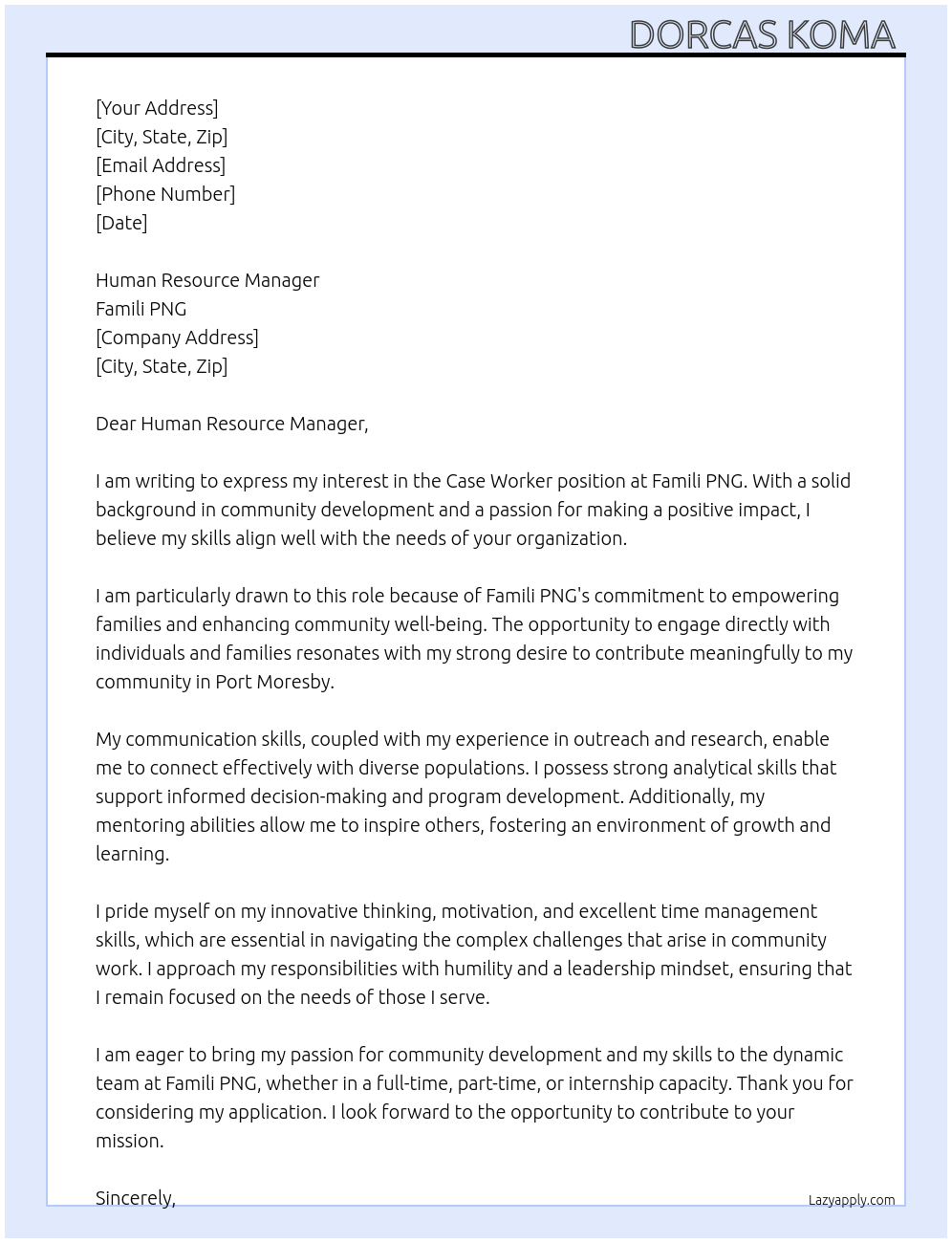 DORCAS KOMA

[Your Address]
[City, State, Zip]
[Email Address]
[Phone Number]
[Date]

Human Resource Manager
Famili PNG
[Company Address]
[City, State, Zip]

Dear Human Resource Manager,

I am writing to express my interest in the Case Worker position at Famili PNG. With a solid background in community development and a passion for making a positive impact, I believe my skills align well with the needs of your organization.

I am particularly drawn to this role because of Famili PNG's commitment to empowering families and enhancing community well-being. The opportunity to engage directly with individuals and families resonates with my strong desire to contribute meaningfully to my community in Port Moresby.

My communication skills, coupled with my experience in outreach and research, enable me to connect effectively with diverse populations. I possess strong analytical skills that support informed decision-making and program development. Additionally, my mentoring abilities allow me to inspire others, fostering an environment of growth and learning.

I pride myself on my innovative thinking, motivation, and excellent time management skills, which are essential in navigating the complex challenges that arise in community work. I approach my responsibilities with humility and a leadership mindset, ensuring that I remain focused on the needs of those I serve.

I am eager to bring my passion for community development and my skills to the dynamic team at Famili PNG, whether in a full-time, part-time, or internship capacity. Thank you for considering my application. I look forward to the opportunity to contribute to your mission.

Sincerely,

Lazyapply.com